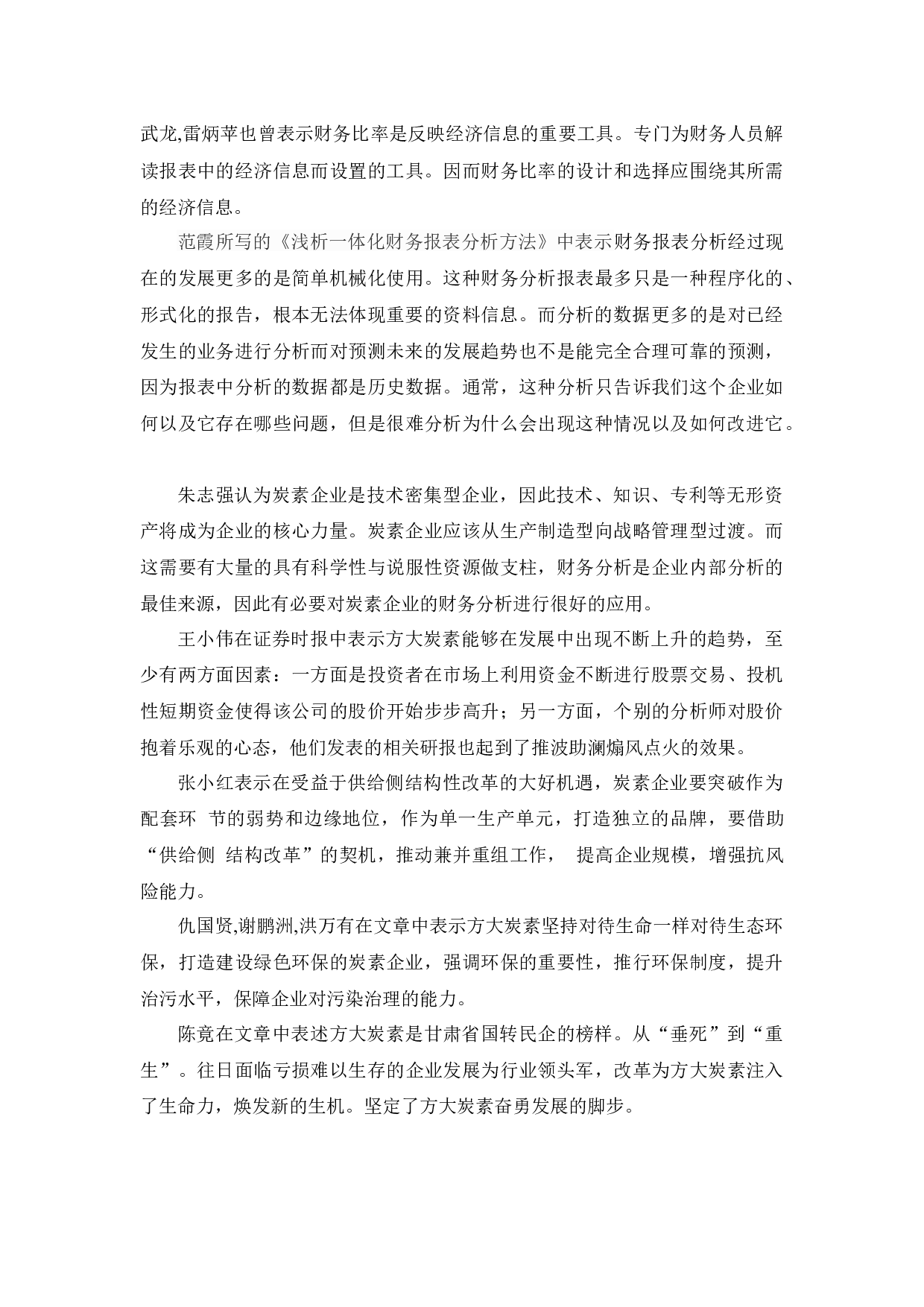 武龙,雷炳苹也曾表示财务比率是反映经济信息的重要工具。专门为财务人员解读报表中的经济信息而设置的工具。因而财务比率的设计和选择应围绕其所需的经济信息。

范霞所写的《浅析一体化财务报表分析方法》中表示财务报表分析经过现在的发展更多的是简单机械化使用。这种财务分析报表最多只是一种程序化的、形式化的报告，根本无法体现重要的资料信息。而分析的数据更多的是对已经发生的业务进行分析而对预测未来的发展趋势也不是能完全合理可靠的预测，因为报表中分析的数据都是历史数据。通常，这种分析只告诉我们这个企业如何以及它存在哪些问题，但是很难分析为什么会出现这种情况以及如何改进它。

朱志强认为炭素企业是技术密集型企业，因此技术、知识、专利等无形资产将成为企业的核心力量。炭素企业应该从生产制造型向战略管理型过渡。而这需要有大量的具有科学性与说服性资源做支柱，财务分析是企业内部分析的最佳来源，因此有必要对炭素企业的财务分析进行很好的应用。

王小伟在证券时报中表示方大炭素能够在发展中出现不断上升的趋势，至少有两方面因素：一方面是投资者在市场上利用资金不断进行股票交易、投机性短期资金使得该公司的股价开始步步高升；另一方面，个别的分析师对股价抱着乐观的心态，他们发表的相关研报也起到了推波助澜煽风点火的效果。

张小红表示在受益于供给侧结构性改革的大好机遇，炭素企业要突破作为配套环 节的弱势和边缘地位，作为单一生产单元，打造独立的品牌，要借助“供给侧 结构改革”的契机，推动兼并重组工作， 提高企业规模，增强抗风险能力。

仇国贤,谢鹏洲,洪万有在文章中表示方大炭素坚持对待生命一样对待生态环保，打造建设绿色环保的炭素企业，强调环保的重要性，推行环保制度，提升治污水平，保障企业对污染治理的能力。

陈竟在文章中表述方大炭素是甘肃省国转民企的榜样。从“垂死”到“重生”。往日面临亏损难以生存的企业发展为行业领头军，改革为方大炭素注入了生命力，焕发新的生机。坚定了方大炭素奋勇发展的脚步。